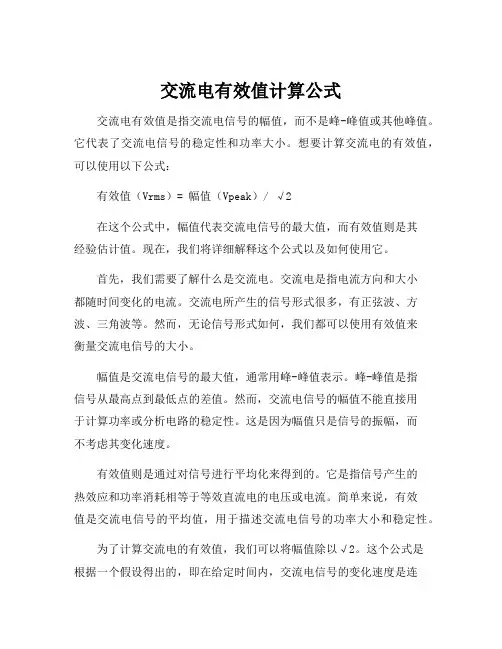 交流电有效值计算公式

交流电有效值是指交流电信号的幅值，而不是峰-峰值或其他峰值。它代表了交流电信号的稳定性和功率大小。想要计算交流电的有效值，可以使用以下公式：

有效值（Vrms）= 幅值（Vpeak）/ √2

在这个公式中，幅值代表交流电信号的最大值，而有效值则是其经验估计值。现在，我们将详细解释这个公式以及如何使用它。

首先，我们需要了解什么是交流电。交流电是指电流方向和大小都随时间变化的电流。交流电所产生的信号形式很多，有正弦波、方波、三角波等。然而，无论信号形式如何，我们都可以使用有效值来衡量交流电信号的大小。

幅值是交流电信号的最大值，通常用峰-峰值表示。峰-峰值是指信号从最高点到最低点的差值。然而，交流电信号的幅值不能直接用于计算功率或分析电路的稳定性。这是因为幅值只是信号的振幅，而不考虑其变化速度。

有效值则是通过对信号进行平均化来得到的。它是指信号产生的热效应和功率消耗相等于等效直流电的电压或电流。简单来说，有效值是交流电信号的平均值，用于描述交流电信号的功率大小和稳定性。

为了计算交流电的有效值，我们可以将幅值除以√2。这个公式是根据一个假设得出的，即在给定时间内，交流电信号的变化速度是连